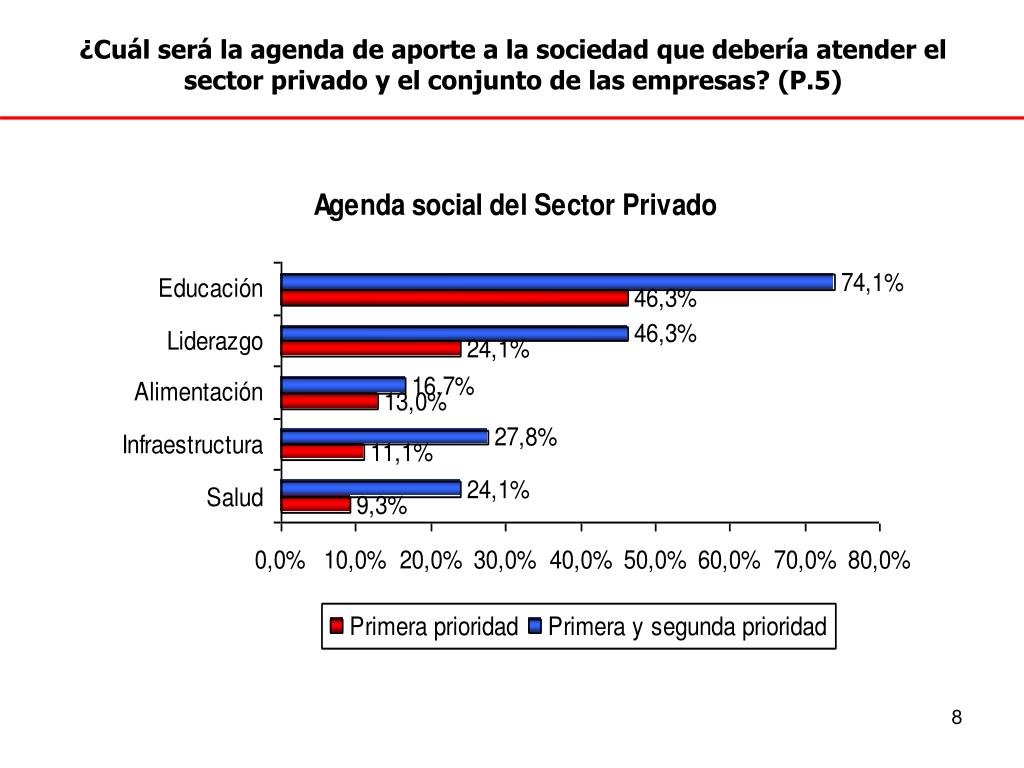 ¿Cuál será la agenda de aporte a la sociedad que debería atender el sector privado y el conjunto de las empresas? (P.5)

Agenda social del Sector Privado

Educación
74,1%
46,3%
Liderazgo
46,3%
24,1%
Alimentación
16,7%
13,0%
Infraestructura
27,8%
11,1%
Salud
24,1%
9,3%

0,0% 10,0% 20,0% 30,0% 40,0% 50,0% 60,0% 70,0% 80,0%

Primera prioridad Primera y segunda prioridad

8